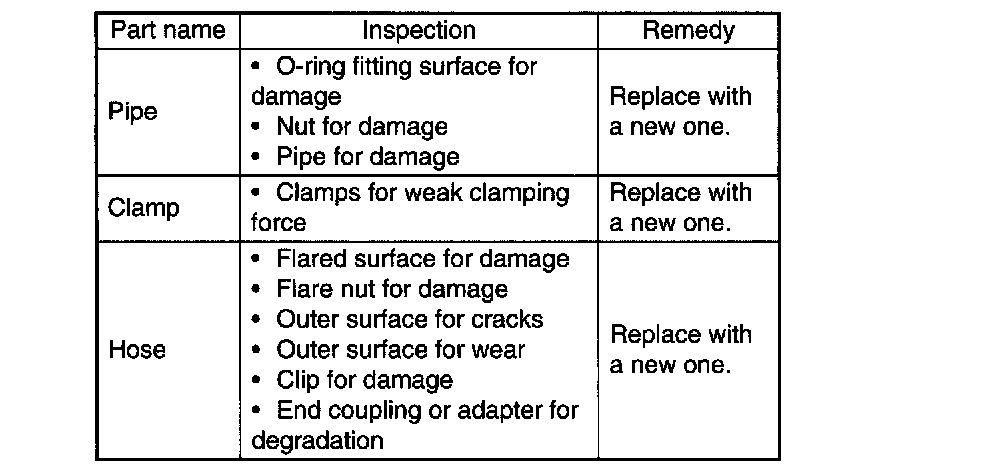 | Part name | Inspection | Remedy |
|---|---|---|
| Pipe | • O-ring fitting surface for damage • Nut for damage • Pipe for damage | Replace with a new one. |
| Clamp | • Clamps for weak clamping force | Replace with a new one. |
| Hose | • Flared surface for damage • Flare nut for damage • Outer surface for cracks • Outer surface for wear • Clip for damage • End coupling or adapter for degradation | Replace with a new one. |